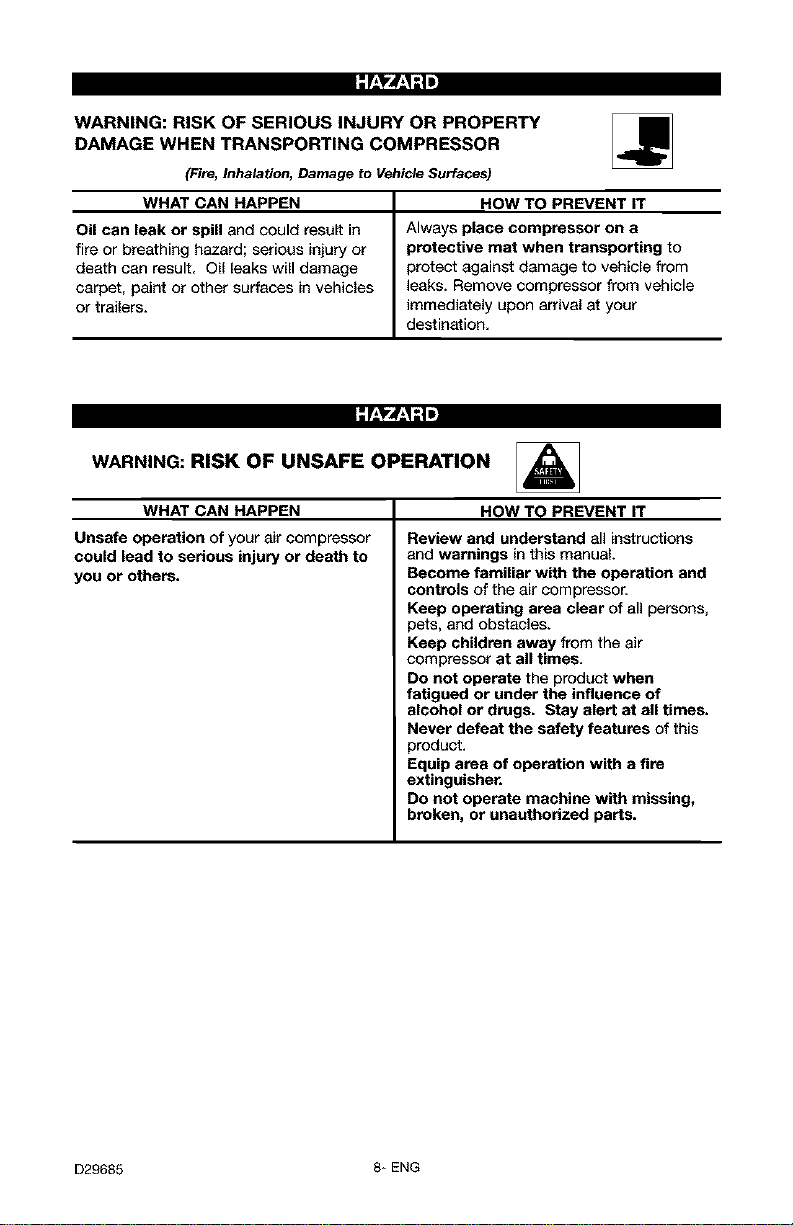 HAZARD

WARNING: RISK OF SERIOUS INJURY OR PROPERTY DAMAGE WHEN TRANSPORTING COMPRESSOR

(Fire, Inhalation, Damage to Vehicle Surfaces)

| WHAT CAN HAPPEN | HOW TO PREVENT IT |
|---|---|
| Oil can leak or spill and could result in fire or breathing hazard; serious injury or death can result. Oil leaks will damage carpet, paint or other surfaces in vehicles or trailers. | Always place compressor on a protective mat when transporting to protect against damage to vehicle from leaks. Remove compressor from vehicle immediately upon arrival at your destination. |

HAZARD

WARNING: RISK OF UNSAFE OPERATION

SAFETY FIRST

| WHAT CAN HAPPEN | HOW TO PREVENT IT |
|---|---|
| Unsafe operation of your air compressor could lead to serious injury or death to you or others. | Review and understand all instructions and warnings in this manual. Become familiar with the operation and controls of the air compressor. Keep operating area clear of all persons, pets, and obstacles. Keep children away from the air compressor at all times. Do not operate the product when fatigued or under the influence of alcohol or drugs. Stay alert at all times. Never defeat the safety features of this product. Equip area of operation with a fire extinguisher. Do not operate machine with missing, broken, or unauthorized parts. |

D29685

8- ENG